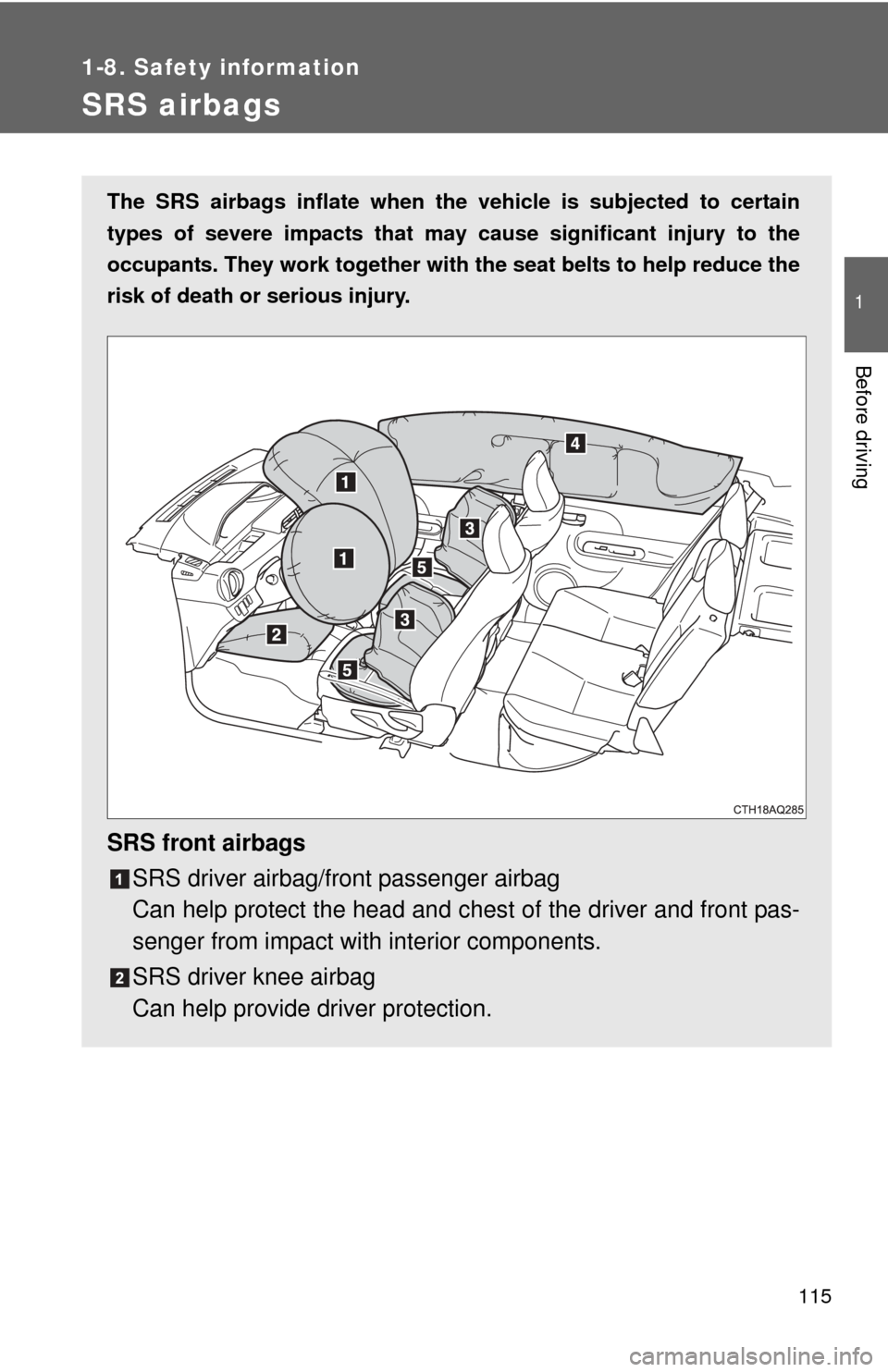 1-8. Safety information

SRS airbags

1

Before driving

The SRS airbags inflate when the vehicle is subjected to certain types of severe impacts that may cause significant injury to the occupants. They work together with the seat belts to help reduce the risk of death or serious injury.

4
1
3
1
5
3
2
5

CTH18AQ285

SRS front airbags

1 SRS driver airbag/front passenger airbag
Can help protect the head and chest of the driver and front passenger from impact with interior components.

2 SRS driver knee airbag
Can help provide driver protection.

115

carmanualsonline.info